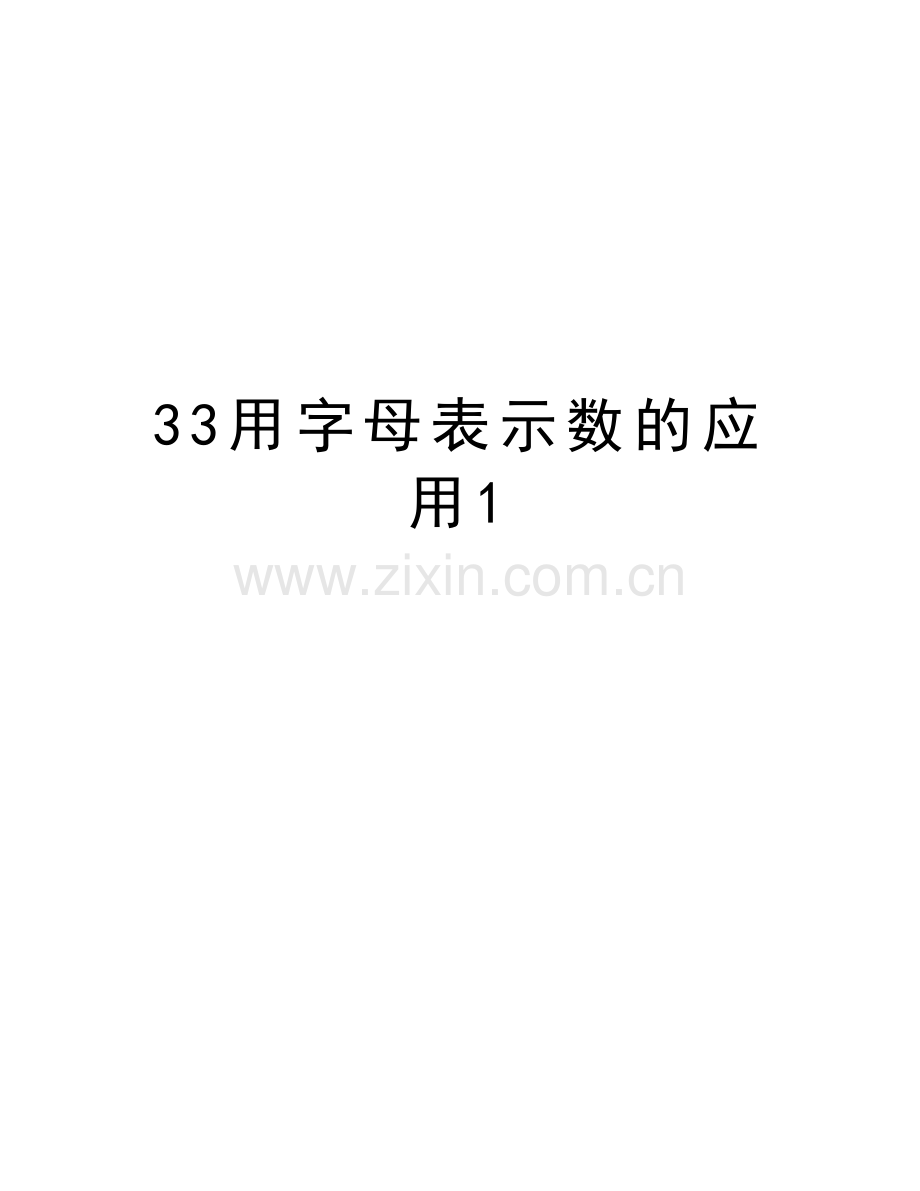 33用字母表示数的应用1

www.zixin.com.cn